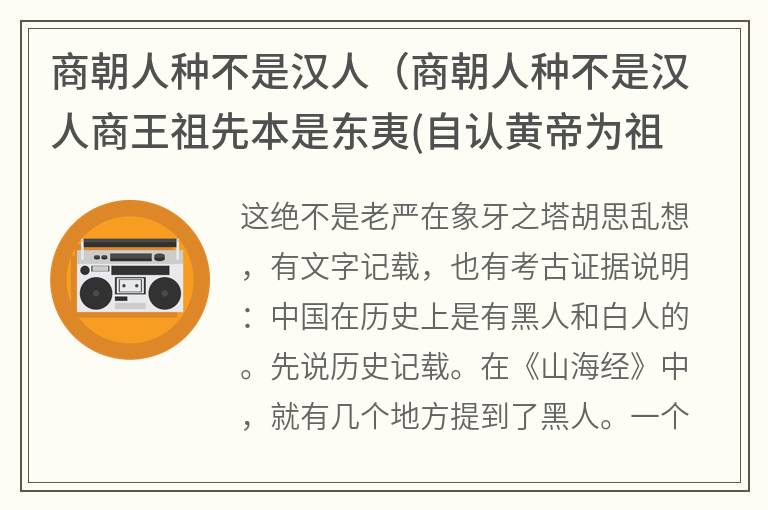 商朝人种不是汉人（商朝人种不是汉人商王祖先本是东夷(自认黄帝为祖

这绝不是老严在象牙之塔胡思乱想，有文字记载，也有考古证据说明：中国在历史上是有黑人和白人的。先说历史记载。在《山海经》中，就有几个地方提到了黑人。一个